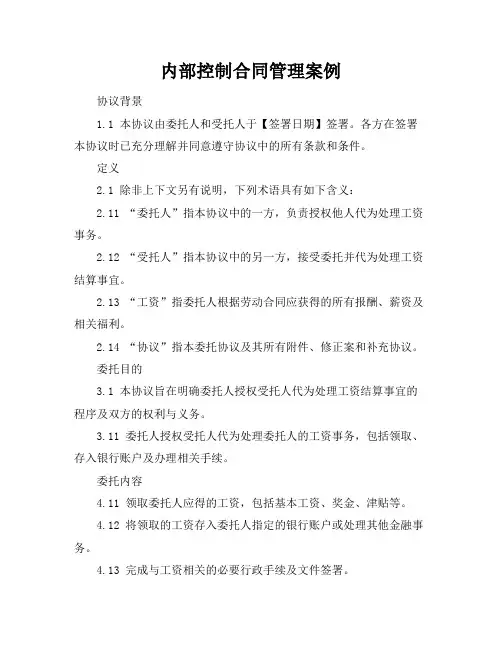 内部控制合同管理案例

协议背景

1.1 本协议由委托人和受托人于【签署日期】签署。各方在签署本协议时已充分理解并同意遵守协议中的所有条款和条件。

定义

2.1 除非上下文另有说明，下列术语具有如下含义：

2.11 “委托人”指本协议中的一方，负责授权他人代为处理工资事务。

2.12 “受托人”指本协议中的另一方，接受委托并代为处理工资结算事宜。

2.13 “工资”指委托人根据劳动合同应获得的所有报酬、薪资及相关福利。

2.14 “协议”指本委托协议及其所有附件、修正案和补充协议。

委托目的

3.1 本协议旨在明确委托人授权受托人代为处理工资结算事宜的程序及双方的权利与义务。

3.11 委托人授权受托人代为处理委托人的工资事务，包括领取、存入银行账户及办理相关手续。

委托内容

4.11 领取委托人应得的工资，包括基本工资、奖金、津贴等。

4.12 将领取的工资存入委托人指定的银行账户或处理其他金融事务。

4.13 完成与工资相关的必要行政手续及文件签署。